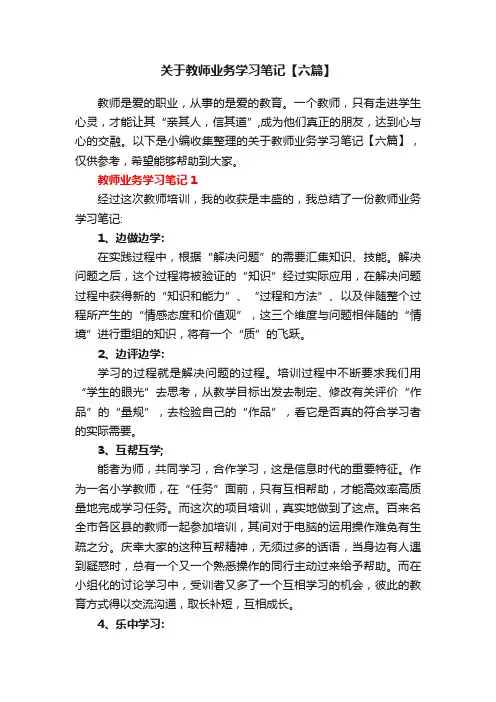 关于教师业务学习笔记【六篇】

教师是爱的职业，从事的是爱的教育。一个教师，只有走进学生心灵，才能让其“亲其人，信其道”,成为他们真正的朋友，达到心与心的交融。以下是小编收集整理的关于教师业务学习笔记【六篇】，仅供参考，希望能够帮助到大家。

教师业务学习笔记1

经过这次教师培训，我的收获是丰盛的，我总结了一份教师业务学习笔记:

1、边做边学:

在实践过程中，根据“解决问题”的需要汇集知识、技能。解决问题之后，这个过程将被验证的“知识”经过实际应用，在解决问题过程中获得新的“知识和能力”、“过程和方法”、以及伴随整个过程所产生的“情感态度和价值观”，这三个维度与问题相伴随的“情境”进行重组的知识，将有一个“质”的飞跃。

2、边评边学:

学习的过程就是解决问题的过程。培训过程中不断要求我们用“学生的眼光”去思考，从教学目标出发去制定、修改有关评价“作品”的“量规”，去检验自己的“作品”，看它是否真的符合学习者的实际需要。

3、互帮互学;

能者为师，共同学习，合作学习，这是信息时代的重要特征。作为一名小学教师，在“任务”面前，只有互相帮助，才能高效率高质量地完成学习任务。而这次的项目培训，真实地做到了这点。百来名全市各区县的教师一起参加培训，其间对于电脑的运用操作难免有生疏之分。庆幸大家的这种互帮精神，无须过多的话语，当身边有人遇到疑惑时，总有一个又一个熟悉操作的同行主动过来给予帮助。而在小组化的讨论学习中，受训者又多了一个互相学习的机会，彼此的教育方式得以交流沟通，取长补短，互相成长。

4、乐中学习: